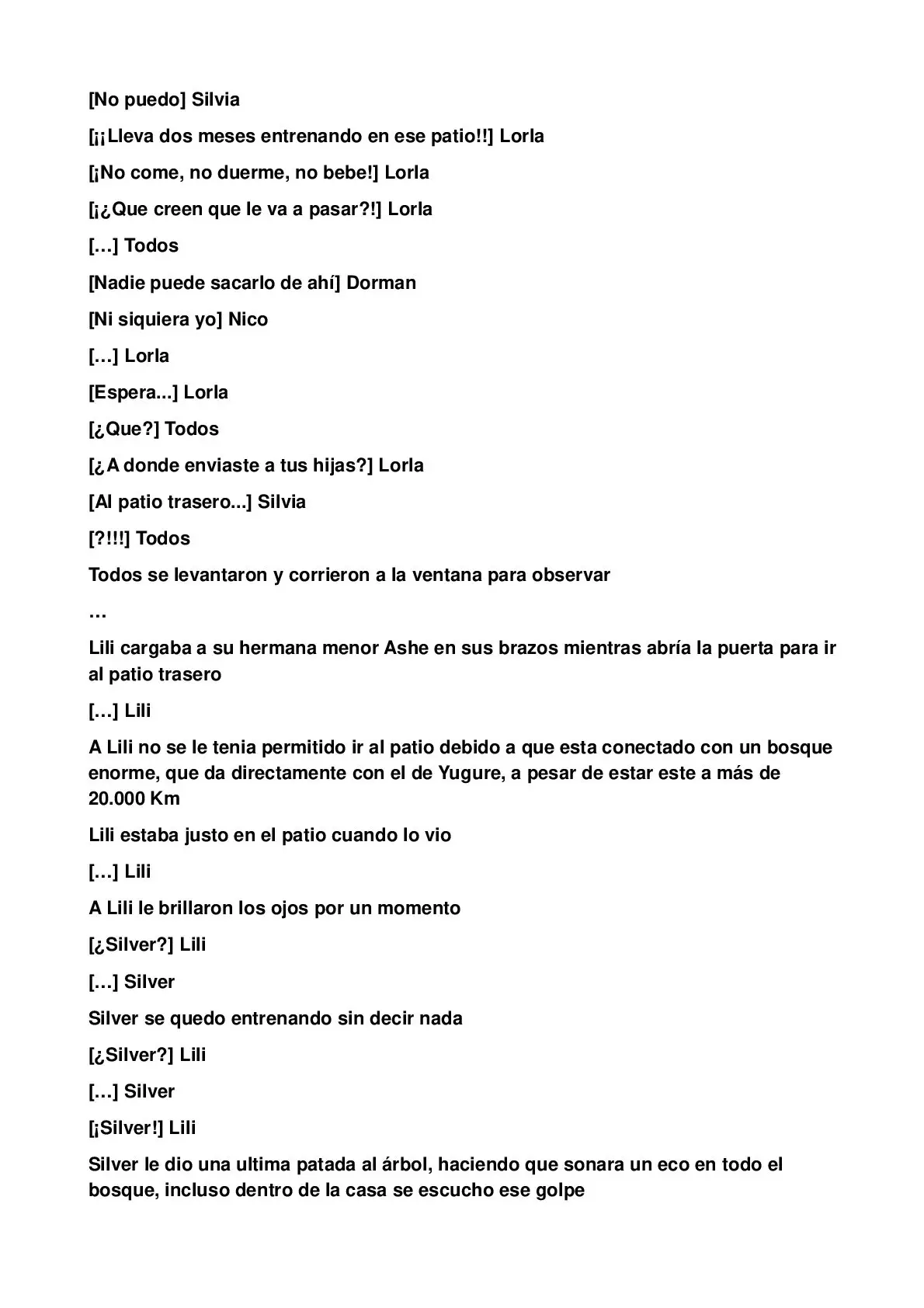 [No puedo] Silvia

[¡¡Lleva dos meses entrenando en ese patio!!] Lorla

[¡No come, no duerme, no bebe!] Lorla

[¡¿Que creen que le va a pasar?!] Lorla

[…] Todos

[Nadie puede sacarlo de ahí] Dorman

[Ni siquiera yo] Nico

[…] Lorla

[Espera...] Lorla

[¿Que?] Todos

[¿A donde enviaste a tus hijas?] Lorla

[Al patio trasero...] Silvia

[?!!!] Todos

Todos se levantaron y corrieron a la ventana para observar

…

Lili cargaba a su hermana menor Ashe en sus brazos mientras abría la puerta para ir al patio trasero

[…] Lili

A Lili no se le tenia permitido ir al patio debido a que esta conectado con un bosque enorme, que da directamente con el de Yugure, a pesar de estar este a más de 20.000 Km

Lili estaba justo en el patio cuando lo vio

[…] Lili

A Lili le brillaron los ojos por un momento

[¿Silver?] Lili

[…] Silver

Silver se quedo entrenando sin decir nada

[¿Silver?] Lili

[…] Silver

[¡Silver!] Lili

Silver le dio una ultima patada al árbol, haciendo que sonara un eco en todo el bosque, incluso dentro de la casa se escucho ese golpe